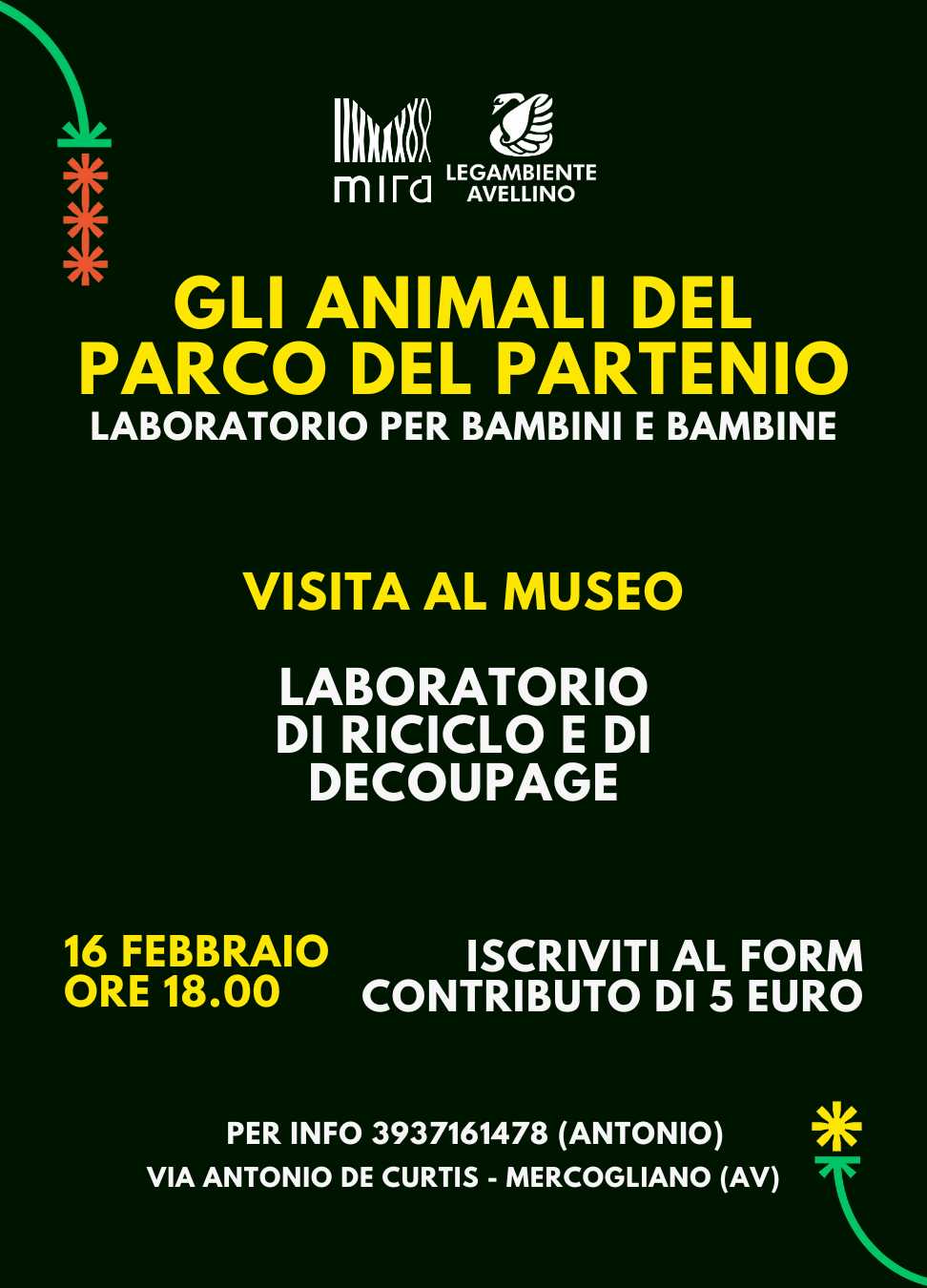 mira

LEGAMBIENTE
AVELLINO

GLI ANIMALI DEL PARCO DEL PARTENIO

LABORATORIO PER BAMBINI E BAMBINE

VISITA AL MUSEO

LABORATORIO DI RICICLO E DI DECOUPAGE

16 FEBBRAIO
ORE 18.00

ISCRIVITI AL FORM
CONTRIBUTO DI 5 EURO

PER INFO 3937161478 (ANTONIO)
VIA ANTONIO DE CURTIS - MERCOGLIANO (AV)